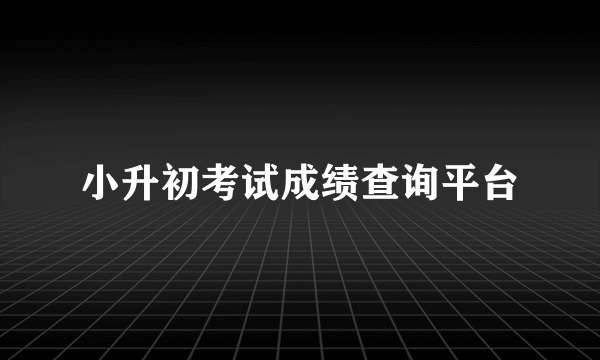 小升初考试成绩查询平台